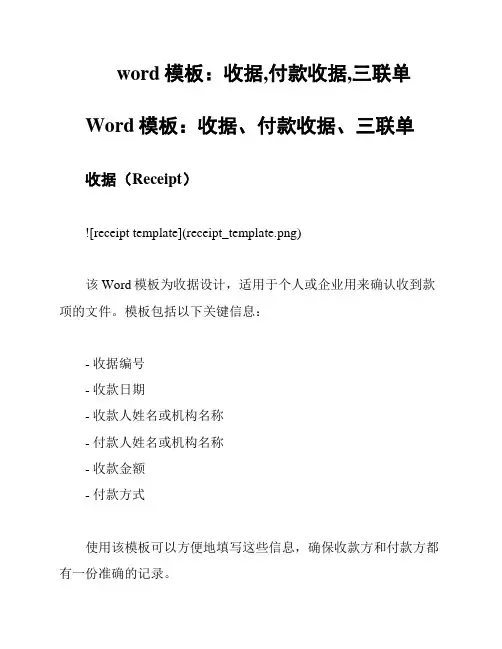 word 模板：收据,付款收据,三联单

Word 模板：收据、付款收据、三联单

收据（Receipt）

![receipt template](receipt_template.png)

该 Word 模板为收据设计，适用于个人或企业用来确认收到款项的文件。模板包括以下关键信息：

- 收据编号
- 收款日期
- 收款人姓名或机构名称
- 付款人姓名或机构名称
- 收款金额
- 付款方式

使用该模板可以方便地填写这些信息，确保收款方和付款方都有一份准确的记录。